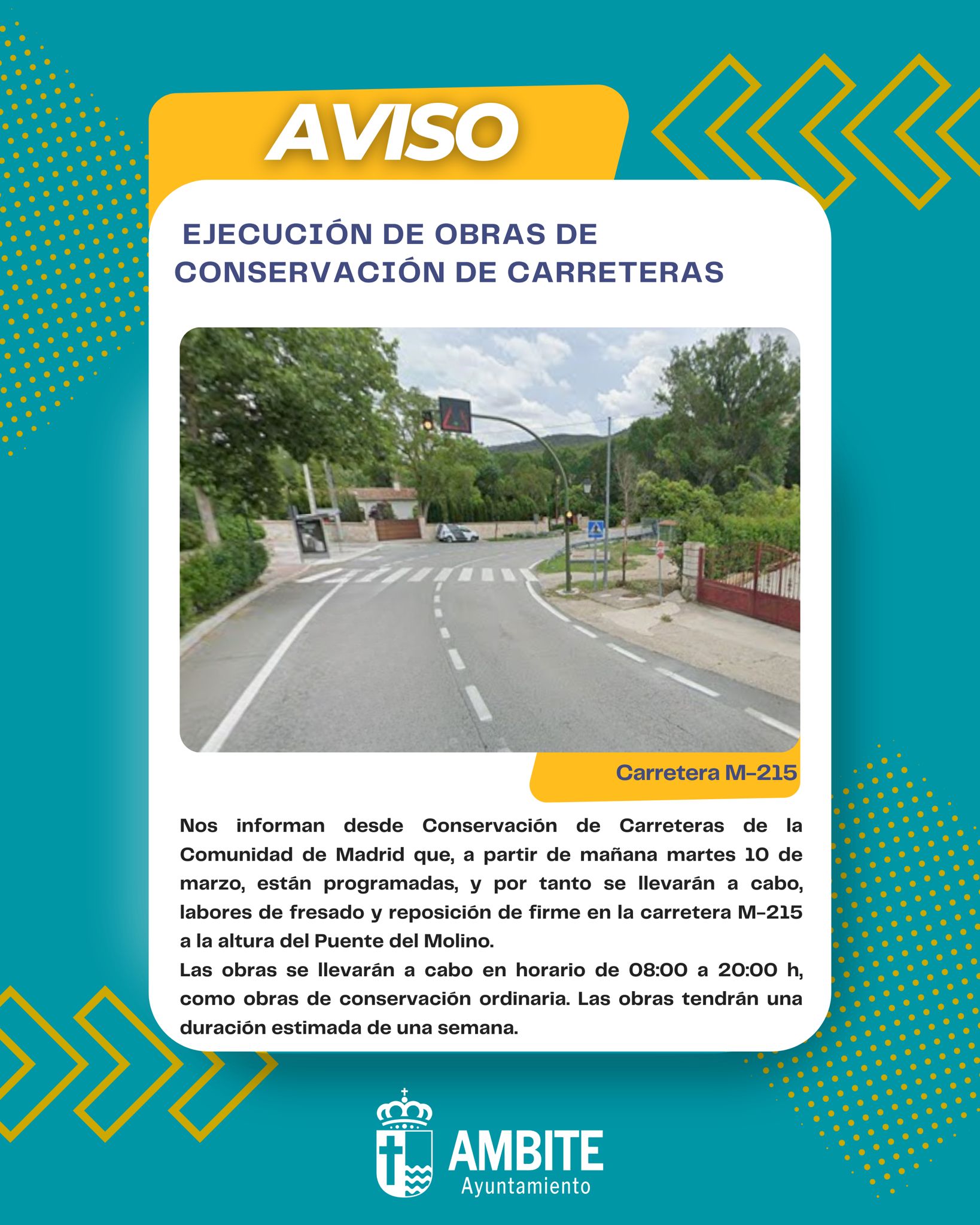 AVISO

EJECUCIÓN DE OBRAS DE CONSERVACIÓN DE CARRETERAS

Carretera M-215

Nos informan desde Conservación de Carreteras de la Comunidad de Madrid que, a partir de mañana martes 10 de marzo, están programadas, y por tanto se llevarán a cabo, labores de fresado y reposición de firme en la carretera M-215 a la altura del Puente del Molino.

Las obras se llevarán a cabo en horario de 08:00 a 20:00 h, como obras de conservación ordinaria. Las obras tendrán una duración estimada de una semana.

AMBITE
Ayuntamiento